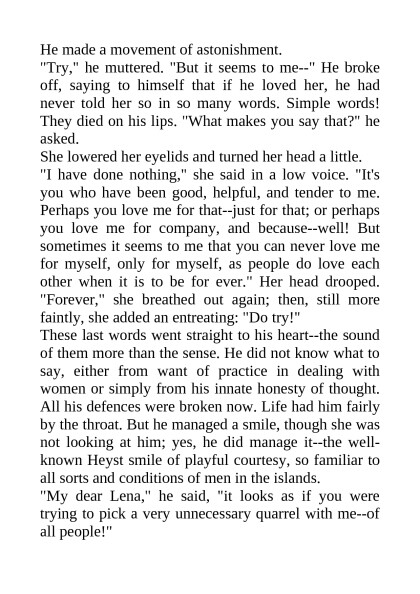 He made a movement of astonishment.
"Try," he muttered. "But it seems to me--" He broke off, saying to himself that if he loved her, he had never told her so in so many words. Simple words! They died on his lips. "What makes you say that?" he asked.
She lowered her eyelids and turned her head a little.
"I have done nothing," she said in a low voice. "It's you who have been good, helpful, and tender to me. Perhaps you love me for that--just for that; or perhaps you love me for company, and because--well! But sometimes it seems to me that you can never love me for myself, only for myself, as people do love each other when it is to be for ever." Her head drooped. "Forever," she breathed out again; then, still more faintly, she added an entreating: "Do try!"
These last words went straight to his heart--the sound of them more than the sense. He did not know what to say, either from want of practice in dealing with women or simply from his innate honesty of thought. All his defences were broken now. Life had him fairly by the throat. But he managed a smile, though she was not looking at him; yes, he did manage it--the well-known Heyst smile of playful courtesy, so familiar to all sorts and conditions of men in the islands.
"My dear Lena," he said, "it looks as if you were trying to pick a very unnecessary quarrel with me--of all people!"